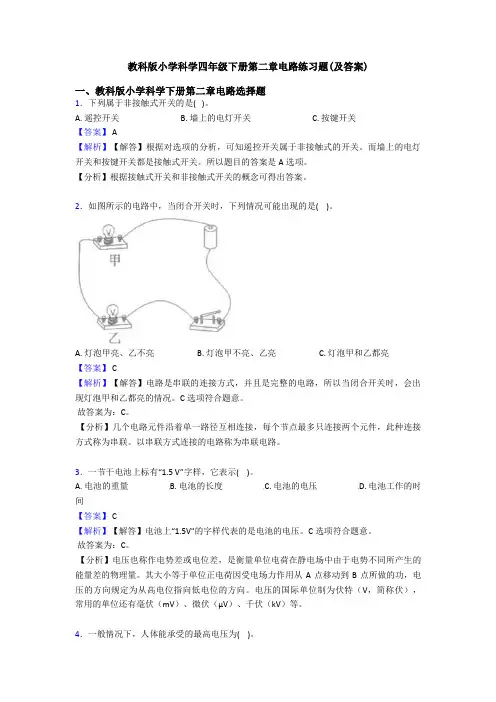 教科版小学科学四年级下册第二章电路练习题(及答案)

一、教科版小学科学下册第二章电路选择题

1．下列属于非接触式开关的是(   )。

A. 遥控开关　　　　B. 墙上的电灯开关　　　　C. 按键开关

【答案】A

【解析】【解答】根据对选项的分析，可知遥控开关属于非接触式的开关。而墙上的电灯开关和按键开关都是接触式开关。所以题目的答案是 A 选项。

【分析】根据接触式开关和非接触式开关的概念可得出答案。

2．如图所示的电路中，当闭合开关时，下列情况可能出现的是(   )。

甲

乙

A. 灯泡甲亮、乙不亮　　　　B. 灯泡甲不亮、乙亮　　　　C. 灯泡甲和乙都亮

【答案】C

【解析】【解答】电路是串联的连接方式，并且是完整的电路，所以当闭合开关时，会出现灯泡甲和乙都亮的情况。C 选项符合题意。

故答案为：C。

【分析】几个电路元件沿着单一路径互相连接，每个节点最多只连接两个元件，此种连接方式称为串联。以串联方式连接的电路称为串联电路。

3．一节干电池上标有"1.5 V"字样，它表示(   )。

A. 电池的重量　　　　B. 电池的长度　　　　C. 电池的电压　　　　D. 电池工作的时间

【答案】C

【解析】【解答】电池上"1.5V"的字样代表的是电池的电压。C 选项符合题意。

故答案为：C。

【分析】电压也称作电势差或电位差，是衡量单位电荷在静电场中由于电势不同所产生的能量差的物理量。其大小等于单位正电荷因受电场力作用从 A 点移动到 B 点所做的功，电压的方向规定为从高电位指向低电位的方向。电压的国际单位制为伏特（V，简称伏），常用的单位还有毫伏（mV）、微伏（μV）、千伏（kV）等。

4．一般情况下，人体能承受的最高电压为(   )。